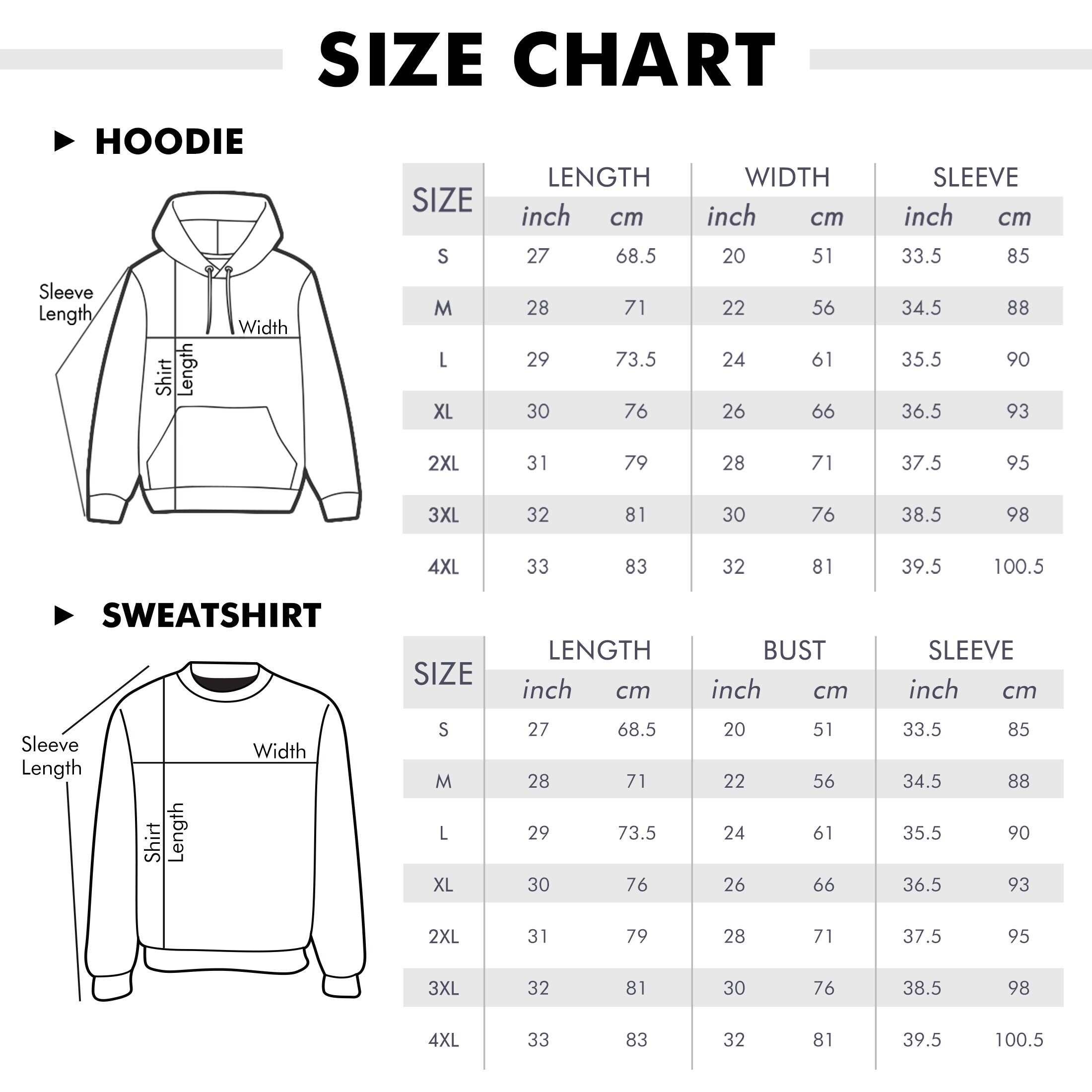 SIZE CHART

▶ HOODIE

Sleeve Length
Width
Shirt Length

| SIZE | LENGTH inch | LENGTH cm | WIDTH inch | WIDTH cm | SLEEVE inch | SLEEVE cm |
|---|---|---|---|---|---|---|
| S | 27 | 68.5 | 20 | 51 | 33.5 | 85 |
| M | 28 | 71 | 22 | 56 | 34.5 | 88 |
| L | 29 | 73.5 | 24 | 61 | 35.5 | 90 |
| XL | 30 | 76 | 26 | 66 | 36.5 | 93 |
| 2XL | 31 | 79 | 28 | 71 | 37.5 | 95 |
| 3XL | 32 | 81 | 30 | 76 | 38.5 | 98 |
| 4XL | 33 | 83 | 32 | 81 | 39.5 | 100.5 |

▶ SWEATSHIRT

Sleeve Length
Width
Shirt Length

| SIZE | LENGTH inch | LENGTH cm | BUST inch | BUST cm | SLEEVE inch | SLEEVE cm |
|---|---|---|---|---|---|---|
| S | 27 | 68.5 | 20 | 51 | 33.5 | 85 |
| M | 28 | 71 | 22 | 56 | 34.5 | 88 |
| L | 29 | 73.5 | 24 | 61 | 35.5 | 90 |
| XL | 30 | 76 | 26 | 66 | 36.5 | 93 |
| 2XL | 31 | 79 | 28 | 71 | 37.5 | 95 |
| 3XL | 32 | 81 | 30 | 76 | 38.5 | 98 |
| 4XL | 33 | 83 | 32 | 81 | 39.5 | 100.5 |